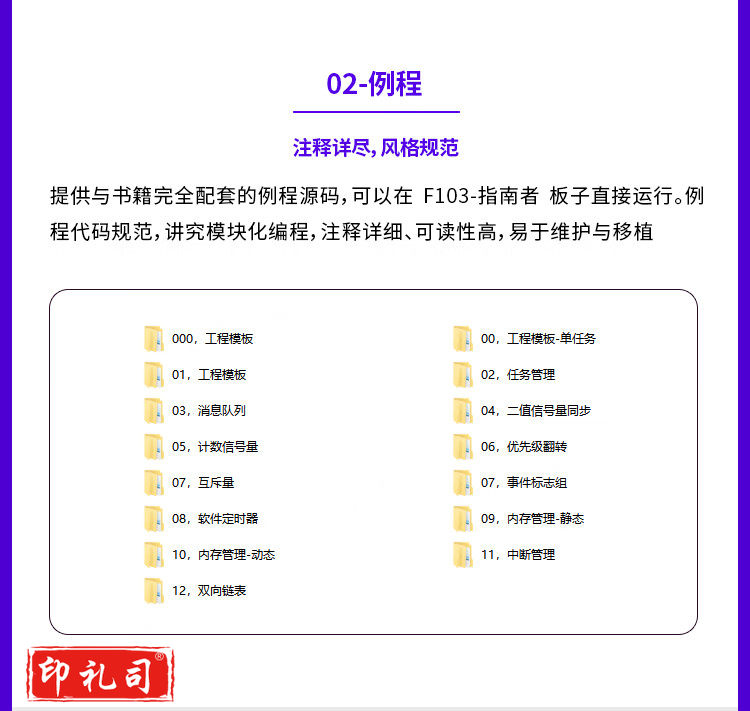 02-例程

注释详尽，风格规范

提供与书籍完全配套的例程源码，可以在 F103-指南者 板子直接运行。例程代码规范，讲究模块化编程，注释详细、可读性高，易于维护与移植

000，工程模板

01，工程模板

03，消息队列

05，计数信号量

07，互斥量

08，软件定时器

10，内存管理-动态

12，双向链表

00，工程模板-单任务

02，任务管理

04，二值信号量同步

06，优先级翻转

07，事件标志组

09，内存管理-静态

11，中断管理

印礼司®